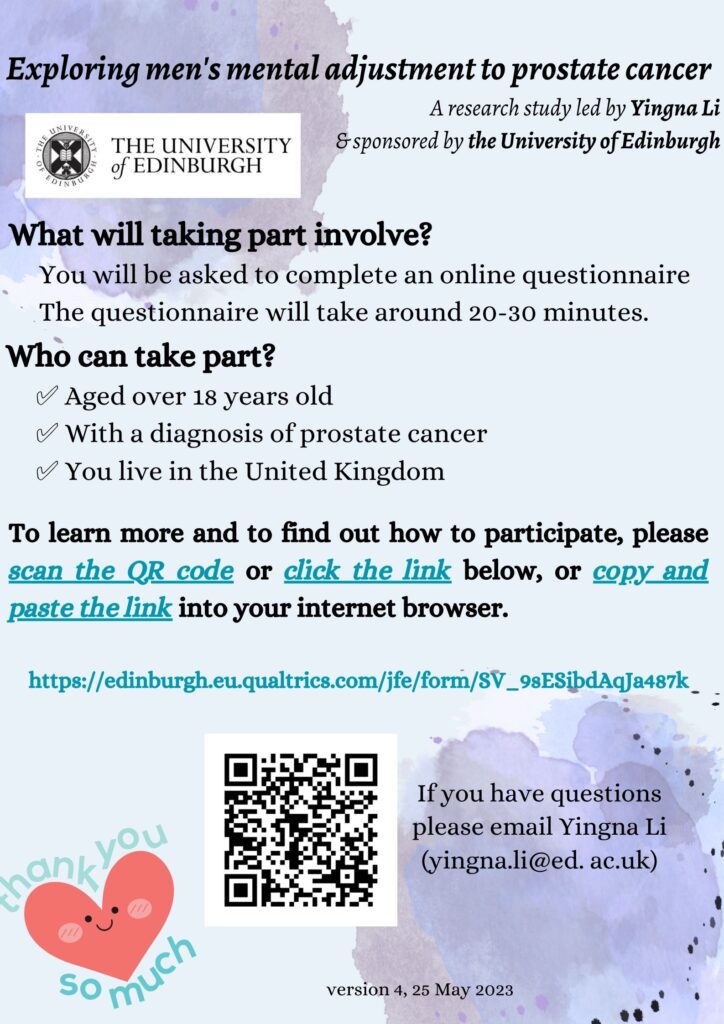 Exploring men's mental adjustment to prostate cancer

A research study led by Yingna Li
& sponsored by the University of Edinburgh

THE UNIVERSITY of EDINBURGH

What will taking part involve?

You will be asked to complete an online questionnaire
The questionnaire will take around 20-30 minutes.

Who can take part?

✓ Aged over 18 years old
✓ With a diagnosis of prostate cancer
✓ You live in the United Kingdom

To learn more and to find out how to participate, please scan the QR code or click the link below, or copy and paste the link into your internet browser.

https://edinburgh.eu.qualtrics.com/jfe/form/SV_9sESibdAqJa487k

If you have questions please email Yingna Li (yingna.li@ed. ac.uk)

thank you so much

version 4, 25 May 2023